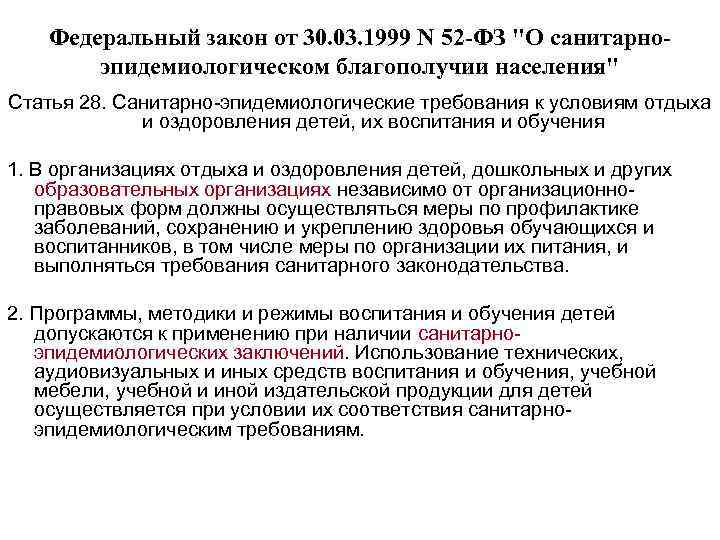 Федеральный закон от 30.03.1999 N 52-ФЗ "О санитарно-эпидемиологическом благополучии населения"

Статья 28. Санитарно-эпидемиологические требования к условиям отдыха и оздоровления детей, их воспитания и обучения

1. В организациях отдыха и оздоровления детей, дошкольных и других образовательных организациях независимо от организационно-правовых форм должны осуществляться меры по профилактике заболеваний, сохранению и укреплению здоровья обучающихся и воспитанников, в том числе меры по организации их питания, и выполняться требования санитарного законодательства.

2. Программы, методики и режимы воспитания и обучения детей допускаются к применению при наличии санитарно-эпидемиологических заключений. Использование технических, аудиовизуальных и иных средств воспитания и обучения, учебной мебели, учебной и иной издательской продукции для детей осуществляется при условии их соответствия санитарно-эпидемиологическим требованиям.